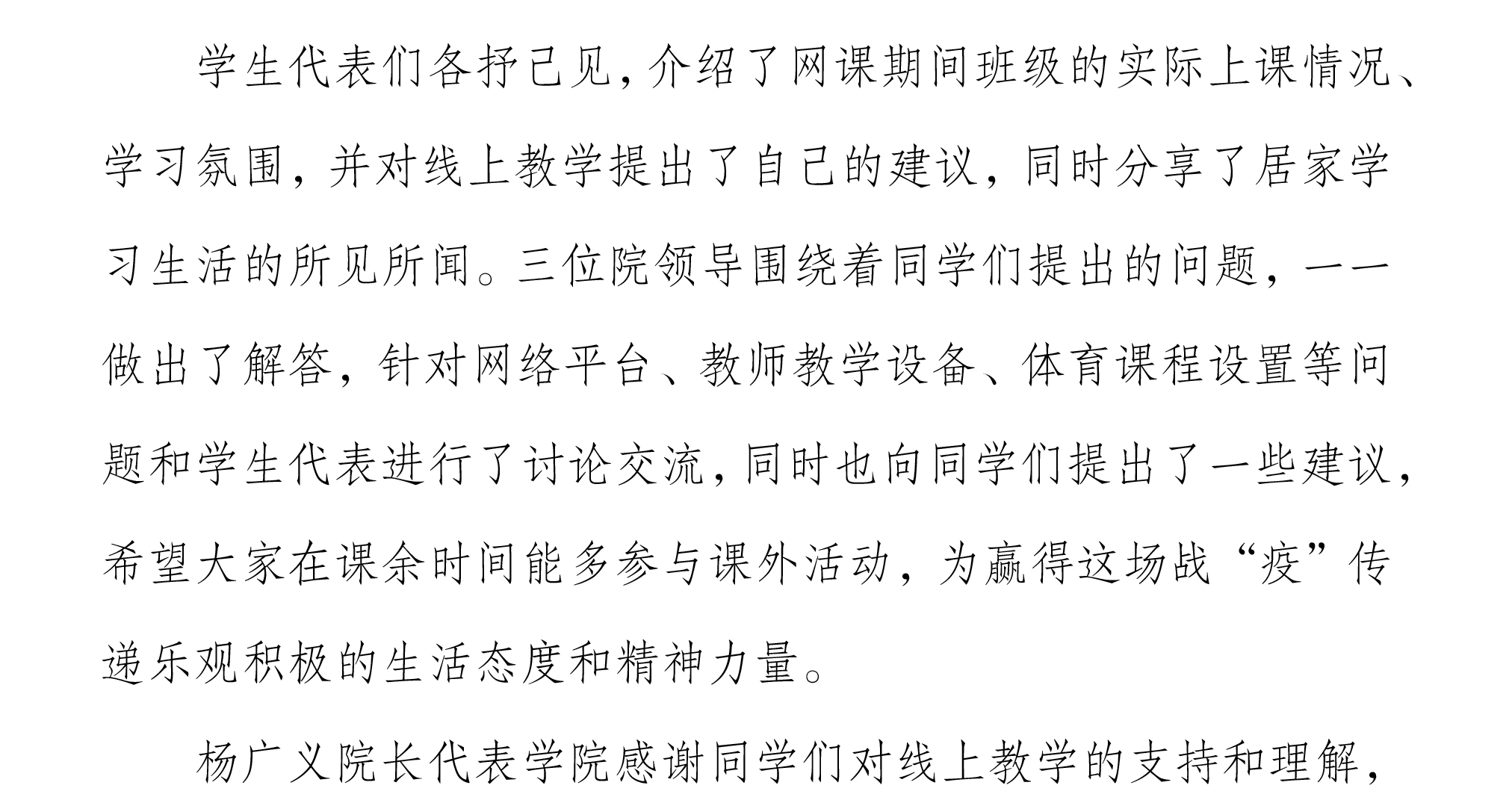 学生代表们各抒己见，介绍了网课期间班级的实际上课情况、学习氛围，并对线上教学提出了自己的建议，同时分享了居家学习生活的所见所闻。三位院领导围绕着同学们提出的问题，一一做出了解答，针对网络平台、教师教学设备、体育课程设置等问题和学生代表进行了讨论交流，同时也向同学们提出了一些建议，希望大家在课余时间能多参与课外活动，为赢得这场战“疫”传递乐观积极的生活态度和精神力量。

杨广义院长代表学院感谢同学们对线上教学的支持和理解，